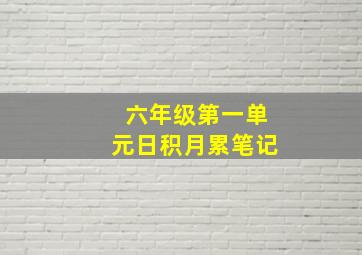 六年级第一单元日积月累笔记